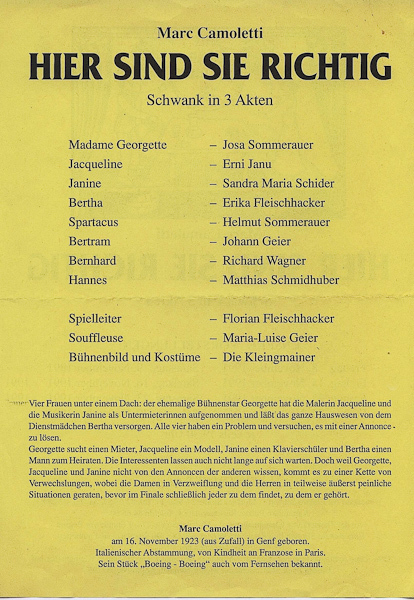 Marc Camoletti

HIER SIND SIE RICHTIG

Schwank in 3 Akten

Madame Georgette – Josa Sommerauer
Jacqueline – Erni Janu
Janine – Sandra Maria Schider
Bertha – Erika Fleischhacker
Spartacus – Helmut Sommerauer
Bertram – Johann Geier
Bernhard – Richard Wagner
Hannes – Matthias Schmidhuber

Spielleiter – Florian Fleischhacker
Souffleuse – Maria-Luise Geier
Bühnenbild und Kostüme – Die Kleingmainer

Vier Frauen unter einem Dach: der ehemalige Bühnenstar Georgette hat die Malerin Jacqueline und die Musikerin Janine als Untermieterinnen aufgenommen und läßt das ganze Hauswesen von dem Dienstmädchen Bertha versorgen. Alle vier haben ein Problem und versuchen, es mit einer Annonce - zu lösen.
Georgette sucht einen Mieter, Jacqueline ein Modell, Janine einen Klavierschüler und Bertha einen Mann zum Heiraten. Die Interessenten lassen auch nicht lange auf sich warten. Doch weil Georgette, Jacqueline und Janine nicht von den Annoncen der anderen wissen, kommt es zu einer Kette von Verwechslungen, wobei die Damen in Verzweiflung und die Herren in teilweise äußerst peinliche Situationen geraten, bevor im Finale schließlich jeder zu dem findet, zu dem er gehört.

Marc Camoletti
am 16. November 1923 (aus Zufall) in Genf geboren.
Italienischer Abstammung, von Kindheit an Franzose in Paris.
Sein Stück „Boeing - Boeing“ auch vom Fernsehen bekannt.